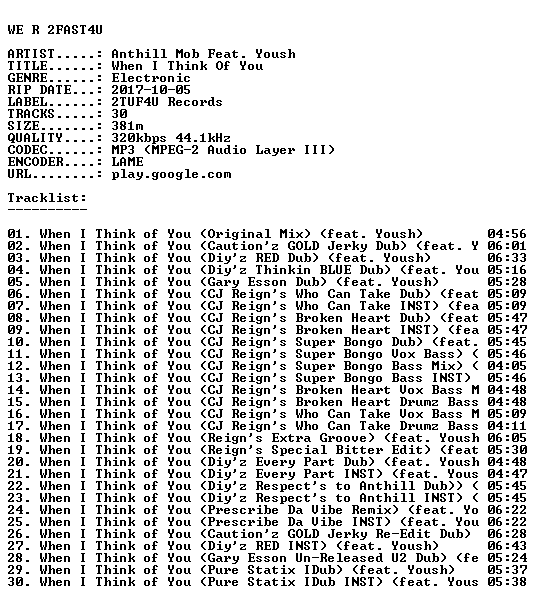 WE R 2FAST4U

ARTIST.....: Anthill Mob Feat. Yoush
TITLE......: When I Think Of You
GENRE......: Electronic
RIP DATE...: 2017-10-05
LABEL......: 2TUF4U Records
TRACKS.....: 30
SIZE.......: 381m
QUALITY....: 320kbps 44.1kHz
CODEC......: MP3 (MPEG-2 Audio Layer III)
ENCODER....: LAME
URL........: play.google.com

Tracklist:
----------

01. When I Think of You (Original Mix) (feat. Yoush) 04:56
02. When I Think of You (Caution'z GOLD Jerky Dub) (feat. Y 06:01
03. When I Think of You (Diy'z RED Dub) (feat. Yoush) 06:33
04. When I Think of You (Diy'z Thinkin BLUE Dub) (feat. You 05:16
05. When I Think of You (Gary Esson Dub) (feat. Yoush) 05:28
06. When I Think of You (CJ Reign's Who Can Take Dub) (feat 05:09
07. When I Think of You (CJ Reign's Who Can Take INST) (fea 05:09
08. When I Think of You (CJ Reign's Broken Heart Dub) (feat 05:47
09. When I Think of You (CJ Reign's Broken Heart INST) (fea 05:47
10. When I Think of You (CJ Reign's Super Bongo Dub) (feat. 05:45
11. When I Think of You (CJ Reign's Super Bongo Vox Bass) ( 05:46
12. When I Think of You (CJ Reign's Super Bongo Bass Mix) ( 04:05
13. When I Think of You (CJ Reign's Super Bongo Bass INST) 05:46
14. When I Think of You (CJ Reign's Broken Heart Vox Bass M 04:48
15. When I Think of You (CJ Reign's Broken Heart Drumz Bass 04:48
16. When I Think of You (CJ Reign's Who Can Take Vox Bass M 05:09
17. When I Think of You (CJ Reign's Who Can Take Drumz Bass 04:11
18. When I Think of You (Reign's Extra Groove) (feat. Yoush 06:05
19. When I Think of You (Reign's Special Bitter Edit) (feat 05:30
20. When I Think of You (Diy'z Every Part Dub) (feat. Yoush 04:48
21. When I Think of You (Diy'z Every Part INST) (feat. Yous 04:47
22. When I Think of You (Diy'z Respect's to Anthill Dub)) ( 05:45
23. When I Think of You (Diy'z Respect's to Anthill INST) ( 05:45
24. When I Think of You (Prescribe Da Vibe Remix) (feat. Yo 06:22
25. When I Think of You (Prescribe Da Vibe INST) (feat. You 06:22
26. When I Think of You (Caution'z GOLD Jerky Re-Edit Dub) 06:28
27. When I Think of You (Diy'z RED INST) (feat. Yoush) 06:43
28. When I Think of You (Gary Esson Un-Released U2 Dub) (fe 05:24
29. When I Think of You (Pure Statix IDub) (feat. Yoush) 05:37
30. When I Think of You (Pure Statix IDub INST) (feat. Yous 05:38